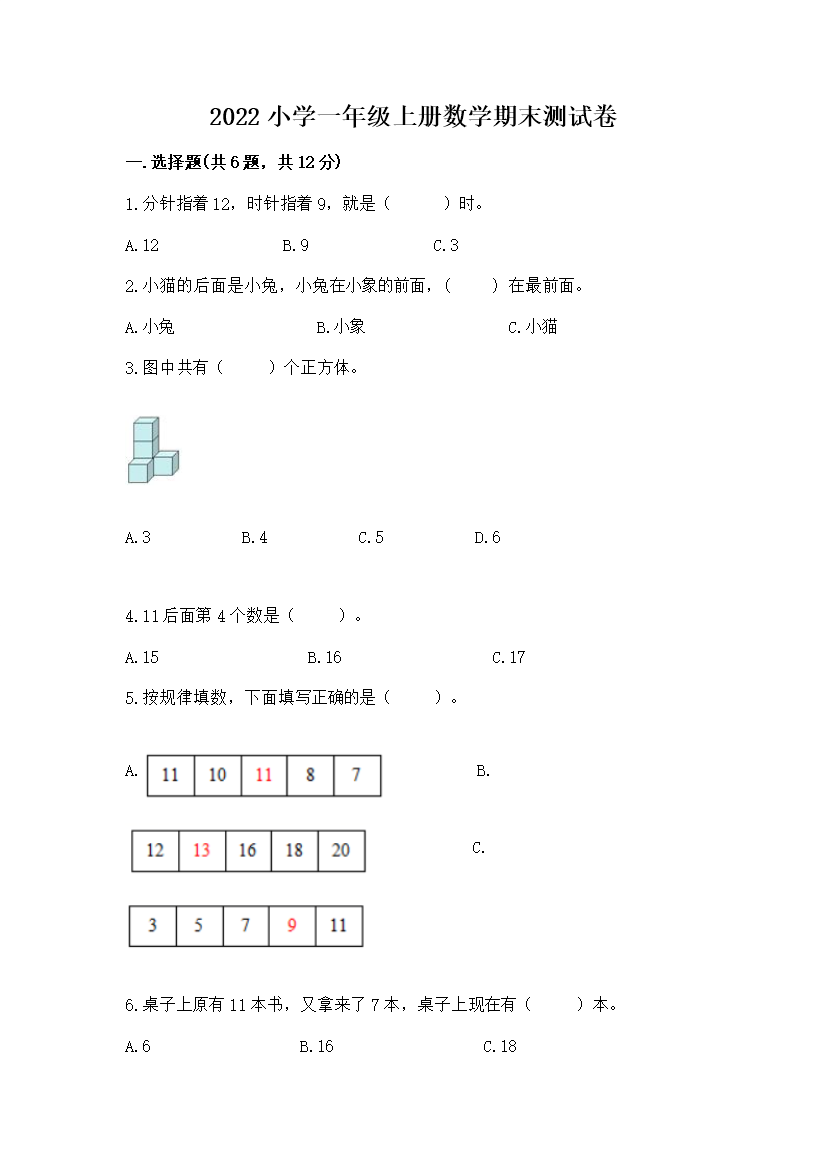 2022 小学一年级上册数学期末测试卷

一.选择题(共6题，共12分)

1.分针指着12，时针指着9，就是（　　）时。

A.12　　B.9　　C.3

2.小猫的后面是小兔，小兔在小象的前面，（　　）在最前面。

A.小兔　　B.小象　　C.小猫

3.图中共有（　　）个正方体。

A.3　　B.4　　C.5　　D.6

4.11后面第4个数是（　　）。

A.15　　B.16　　C.17

5.按规律填数，下面填写正确的是（　　）。

A.
| 11 | 10 | 11 | 8 | 7 |
|---|---|---|---|---|

B.
| 12 | 13 | 16 | 18 | 20 |
|---|---|---|---|---|

C.
| 3 | 5 | 7 | 9 | 11 |
|---|---|---|---|---|

6.桌子上原有11本书，又拿来了7本，桌子上现在有（　　）本。

A.6　　B.16　　C.18